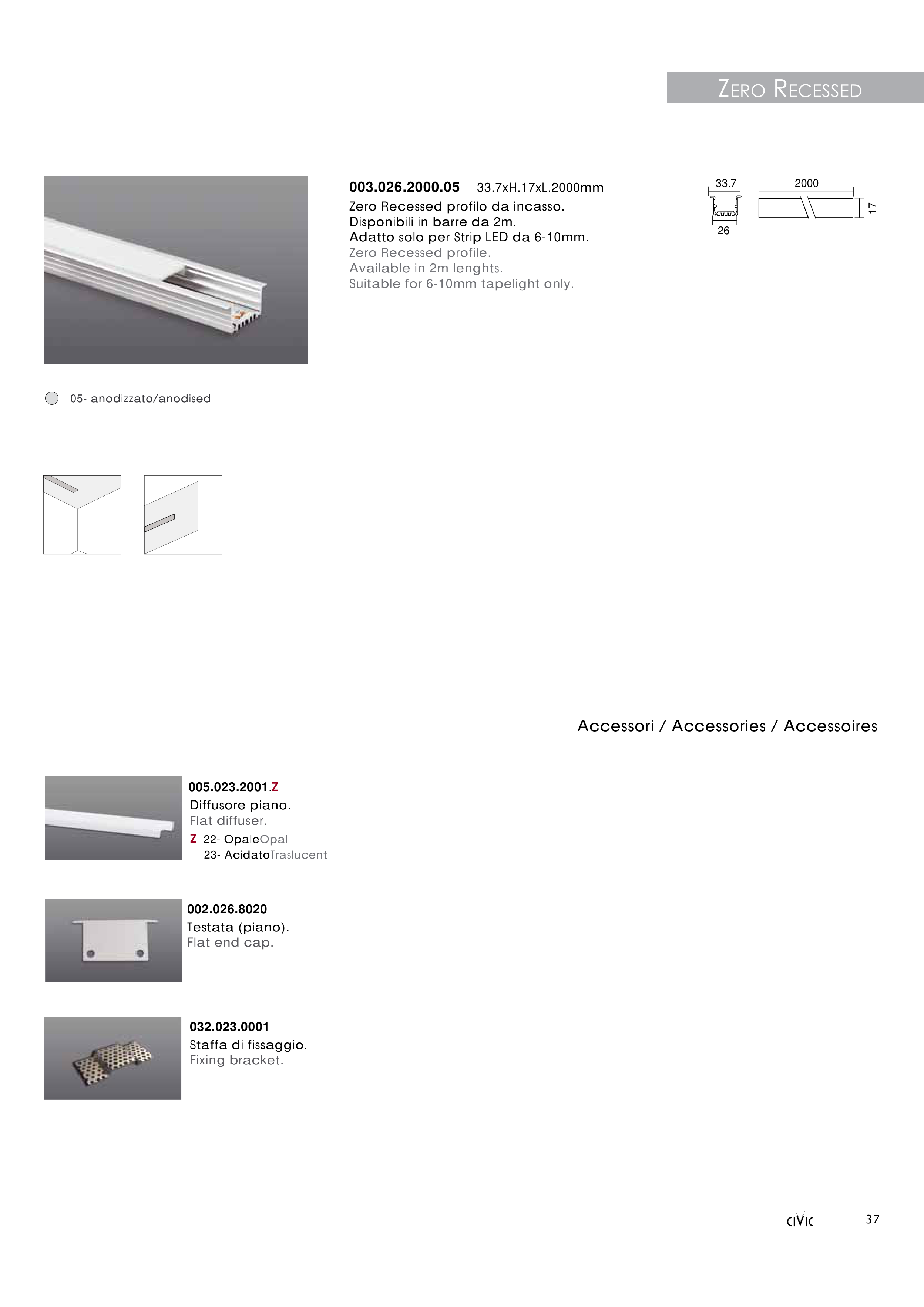 ZERO RECESSED

003.026.2000.05 33.7xH.17xL.2000mm
Zero Recessed profilo da incasso.
Disponibili in barre da 2m.
Adatto solo per Strip LED da 6-10mm.
Zero Recessed profile.
Available in 2m lenghts.
Suitable for 6-10mm tapelight only.

33.7
26
2000
17

05- anodizzato/anodised

Accessori / Accessories / Accessoires

005.023.2001.Z
Diffusore piano.
Flat diffuser.
Z 22- OpaleOpal
23- AcidatoTraslucent

002.026.8020
Testata (piano).
Flat end cap.

032.023.0001
Staffa di fissaggio.
Fixing bracket.

CIVIC 37